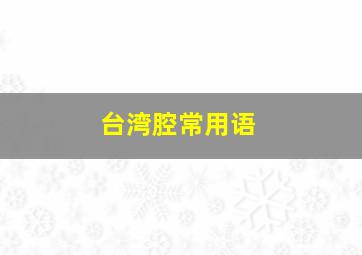 台湾腔常用语